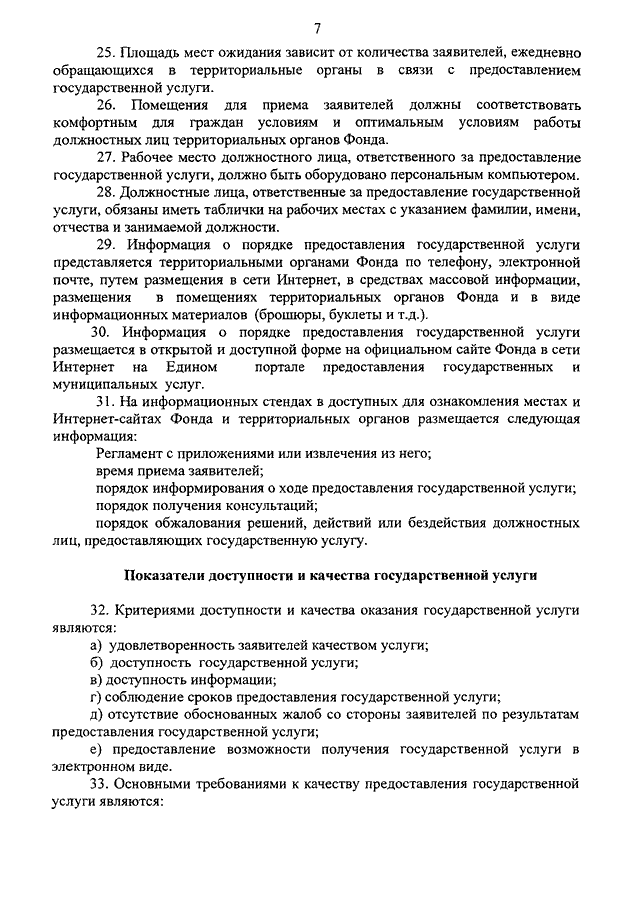 7

25. Площадь мест ожидания зависит от количества заявителей, ежедневно обращающихся в территориальные органы в связи с предоставлением государственной услуги.

26. Помещения для приема заявителей должны соответствовать комфортным для граждан условиям и оптимальным условиям работы должностных лиц территориальных органов Фонда.

27. Рабочее место должностного лица, ответственного за предоставление государственной услуги, должно быть оборудовано персональным компьютером.

28. Должностные лица, ответственные за предоставление государственной услуги, обязаны иметь таблички на рабочих местах с указанием фамилии, имени, отчества и занимаемой должности.

29. Информация о порядке предоставления государственной услуги представляется территориальными органами Фонда по телефону, электронной почте, путем размещения в сети Интернет, в средствах массовой информации, размещения в помещениях территориальных органов Фонда и в виде информационных материалов (брошюры, буклеты и т.д.).

30. Информация о порядке предоставления государственной услуги размещается в открытой и доступной форме на официальном сайте Фонда в сети Интернет на Едином портале предоставления государственных и муниципальных услуг.

31. На информационных стендах в доступных для ознакомления местах и Интернет-сайтах Фонда и территориальных органов размещается следующая информация:

Регламент с приложениями или извлечения из него;

время приема заявителей;

порядок информирования о ходе предоставления государственной услуги;

порядок получения консультаций;

порядок обжалования решений, действий или бездействия должностных лиц, предоставляющих государственную услугу.

Показатели доступности и качества государственной услуги

32. Критериями доступности и качества оказания государственной услуги являются:

а) удовлетворенность заявителей качеством услуги;

б) доступность государственной услуги;

в) доступность информации;

г) соблюдение сроков предоставления государственной услуги;

д) отсутствие обоснованных жалоб со стороны заявителей по результатам предоставления государственной услуги;

е) предоставление возможности получения государственной услуги в электронном виде.

33. Основными требованиями к качеству предоставления государственной услуги являются: